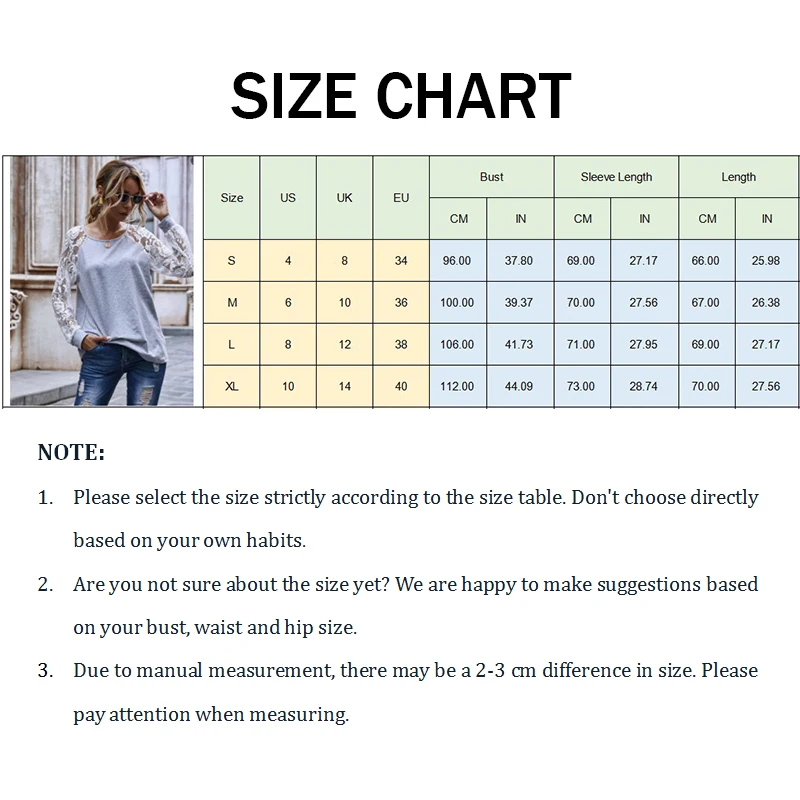 SIZE CHART

| Size | US | UK | EU | Bust CM | Bust IN | Sleeve Length CM | Sleeve Length IN | Length CM | Length IN |
|---|---|---|---|---|---|---|---|---|---|
| S | 4 | 8 | 34 | 96.00 | 37.80 | 69.00 | 27.17 | 66.00 | 25.98 |
| M | 6 | 10 | 36 | 100.00 | 39.37 | 70.00 | 27.56 | 67.00 | 26.38 |
| L | 8 | 12 | 38 | 106.00 | 41.73 | 71.00 | 27.95 | 69.00 | 27.17 |
| XL | 10 | 14 | 40 | 112.00 | 44.09 | 73.00 | 28.74 | 70.00 | 27.56 |

NOTE:

1. Please select the size strictly according to the size table. Don't choose directly based on your own habits.

2. Are you not sure about the size yet? We are happy to make suggestions based on your bust, waist and hip size.

3. Due to manual measurement, there may be a 2-3 cm difference in size. Please pay attention when measuring.